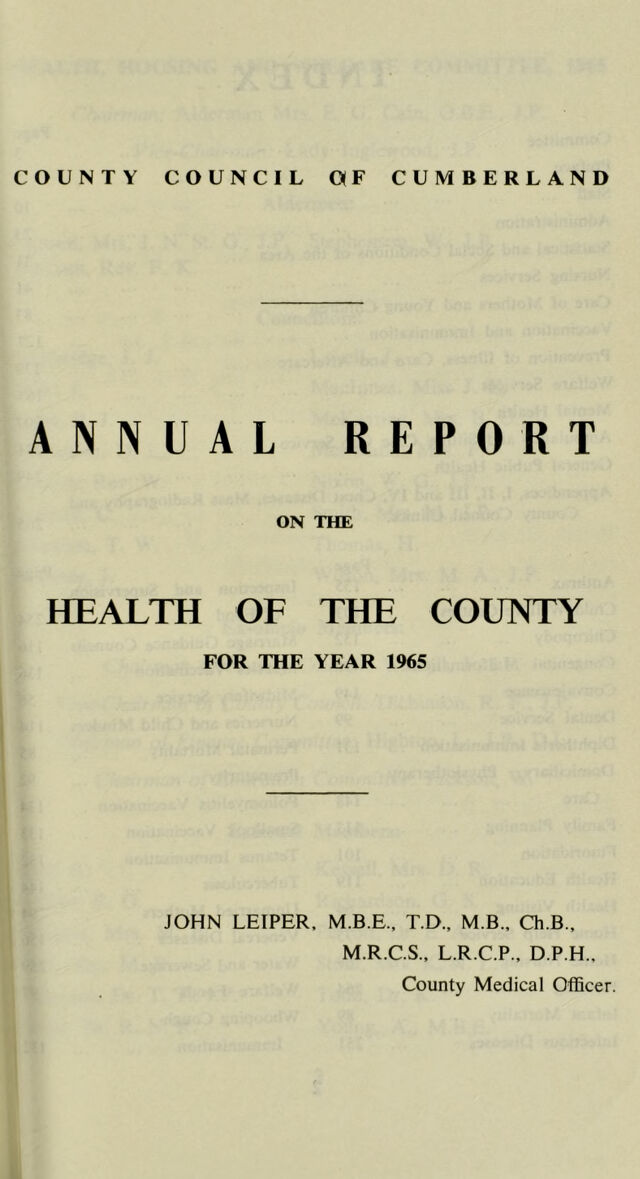 COUNTY COUNCIL OF CUMBERLAND

ANNUAL REPORT

ON THE

HEALTH OF THE COUNTY

FOR THE YEAR 1965

JOHN LEIPER, M.B.E., T.D., M.B., Ch.B., M.R.C.S., L.R.C.P., D.P.H., County Medical Officer.